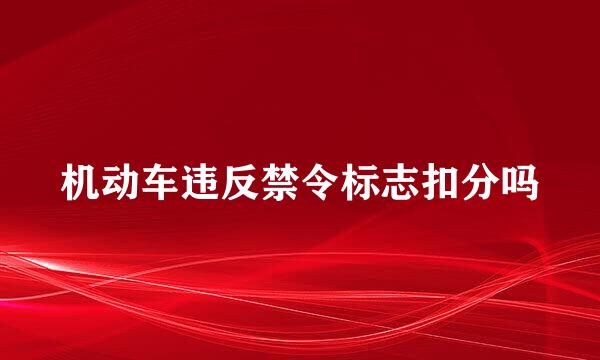 机动车违反禁令标志扣分吗